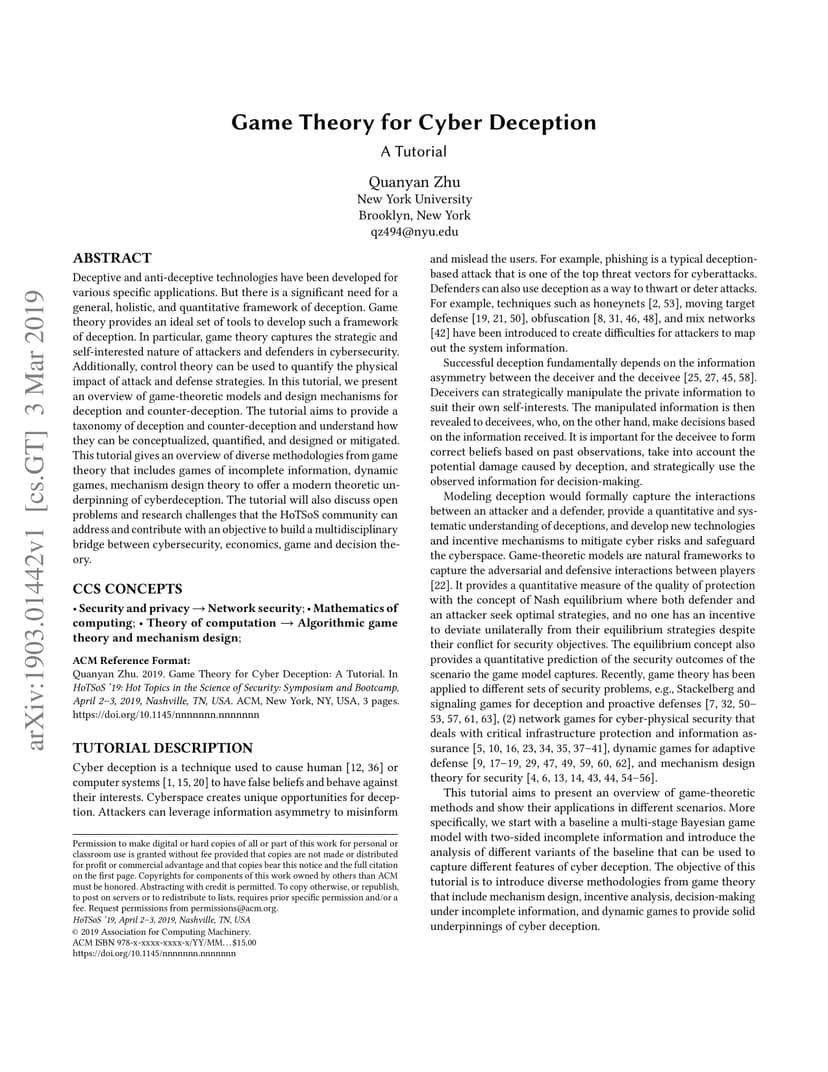 arXiv:1903.01442v1 [cs.GT] 3 Mar 2019

Game Theory for Cyber Deception

A Tutorial

Quanyan Zhu
New York University
Brooklyn, New York
qz494@nyu.edu

ABSTRACT

Deceptive and anti-deceptive technologies have been developed for various specific applications. But there is a significant need for a general, holistic, and quantitative framework of deception. Game theory provides an ideal set of tools to develop such a framework of deception. In particular, game theory captures the strategic and self-interested nature of attackers and defenders in cybersecurity. Additionally, control theory can be used to quantify the physical impact of attack and defense strategies. In this tutorial, we present an overview of game-theoretic models and design mechanisms for deception and counter-deception. The tutorial aims to provide a taxonomy of deception and counter-deception and understand how they can be conceptualized, quantified, and designed or mitigated. This tutorial gives an overview of diverse methodologies from game theory that includes games of incomplete information, dynamic games, mechanism design theory to offer a modern theoretic underpinning of cyberdeception. The tutorial will also discuss open problems and research challenges that the HoTSoS community can address and contribute with an objective to build a multidisciplinary bridge between cybersecurity, economics, game and decision theory.

CCS CONCEPTS

• Security and privacy → Network security; • Mathematics of computing; • Theory of computation → Algorithmic game theory and mechanism design;

ACM Reference Format:
Quanyan Zhu. 2019. Game Theory for Cyber Deception: A Tutorial. In HoTSoS '19: Hot Topics in the Science of Security: Symposium and Bootcamp, April 2–3, 2019, Nashville, TN, USA. ACM, New York, NY, USA, 3 pages. https://doi.org/10.1145/nnnnnnn.nnnnnnn

TUTORIAL DESCRIPTION

Cyber deception is a technique used to cause human [12, 36] or computer systems [1, 15, 20] to have false beliefs and behave against their interests. Cyberspace creates unique opportunities for deception. Attackers can leverage information asymmetry to misinform

Permission to make digital or hard copies of all or part of this work for personal or classroom use is granted without fee provided that copies are not made or distributed for profit or commercial advantage and that copies bear this notice and the full citation on the first page. Copyrights for components of this work owned by others than ACM must be honored. Abstracting with credit is permitted. To copy otherwise, or republish, to post on servers or to redistribute to lists, requires prior specific permission and/or a fee. Request permissions from permissions@acm.org.
HoTSoS '19, April 2–3, 2019, Nashville, TN, USA
© 2019 Association for Computing Machinery.
ACM ISBN 978-x-xxxx-xxxx-x/YY/MM...$15.00
https://doi.org/10.1145/nnnnnnn.nnnnnnn

and mislead the users. For example, phishing is a typical deception-based attack that is one of the top threat vectors for cyberattacks. Defenders can also use deception as a way to thwart or deter attacks. For example, techniques such as honeynets [2, 53], moving target defense [19, 21, 50], obfuscation [8, 31, 46, 48], and mix networks [42] have been introduced to create difficulties for attackers to map out the system information.

Successful deception fundamentally depends on the information asymmetry between the deceiver and the deceivee [25, 27, 45, 58]. Deceivers can strategically manipulate the private information to suit their own self-interests. The manipulated information is then revealed to deceivees, who, on the other hand, make decisions based on the information received. It is important for the deceivee to form correct beliefs based on past observations, take into account the potential damage caused by deception, and strategically use the observed information for decision-making.

Modeling deception would formally capture the interactions between an attacker and a defender, provide a quantitative and systematic understanding of deceptions, and develop new technologies and incentive mechanisms to mitigate cyber risks and safeguard the cyberspace. Game-theoretic models are natural frameworks to capture the adversarial and defensive interactions between players [22]. It provides a quantitative measure of the quality of protection with the concept of Nash equilibrium where both defender and an attacker seek optimal strategies, and no one has an incentive to deviate unilaterally from their equilibrium strategies despite their conflict for security objectives. The equilibrium concept also provides a quantitative prediction of the security outcomes of the scenario the game model captures. Recently, game theory has been applied to different sets of security problems, e.g., Stackelberg and signaling games for deception and proactive defenses [7, 32, 50–53, 57, 61, 63], (2) network games for cyber-physical security that deals with critical infrastructure protection and information assurance [5, 10, 16, 23, 34, 35, 37–41], dynamic games for adaptive defense [9, 17–19, 29, 47, 49, 59, 60, 62], and mechanism design theory for security [4, 6, 13, 14, 43, 44, 54–56].

This tutorial aims to present an overview of game-theoretic methods and show their applications in different scenarios. More specifically, we start with a baseline a multi-stage Bayesian game model with two-sided incomplete information and introduce the analysis of different variants of the baseline that can be used to capture different features of cyber deception. The objective of this tutorial is to introduce diverse methodologies from game theory that include mechanism design, incentive analysis, decision-making under incomplete information, and dynamic games to provide solid underpinnings of cyber deception.